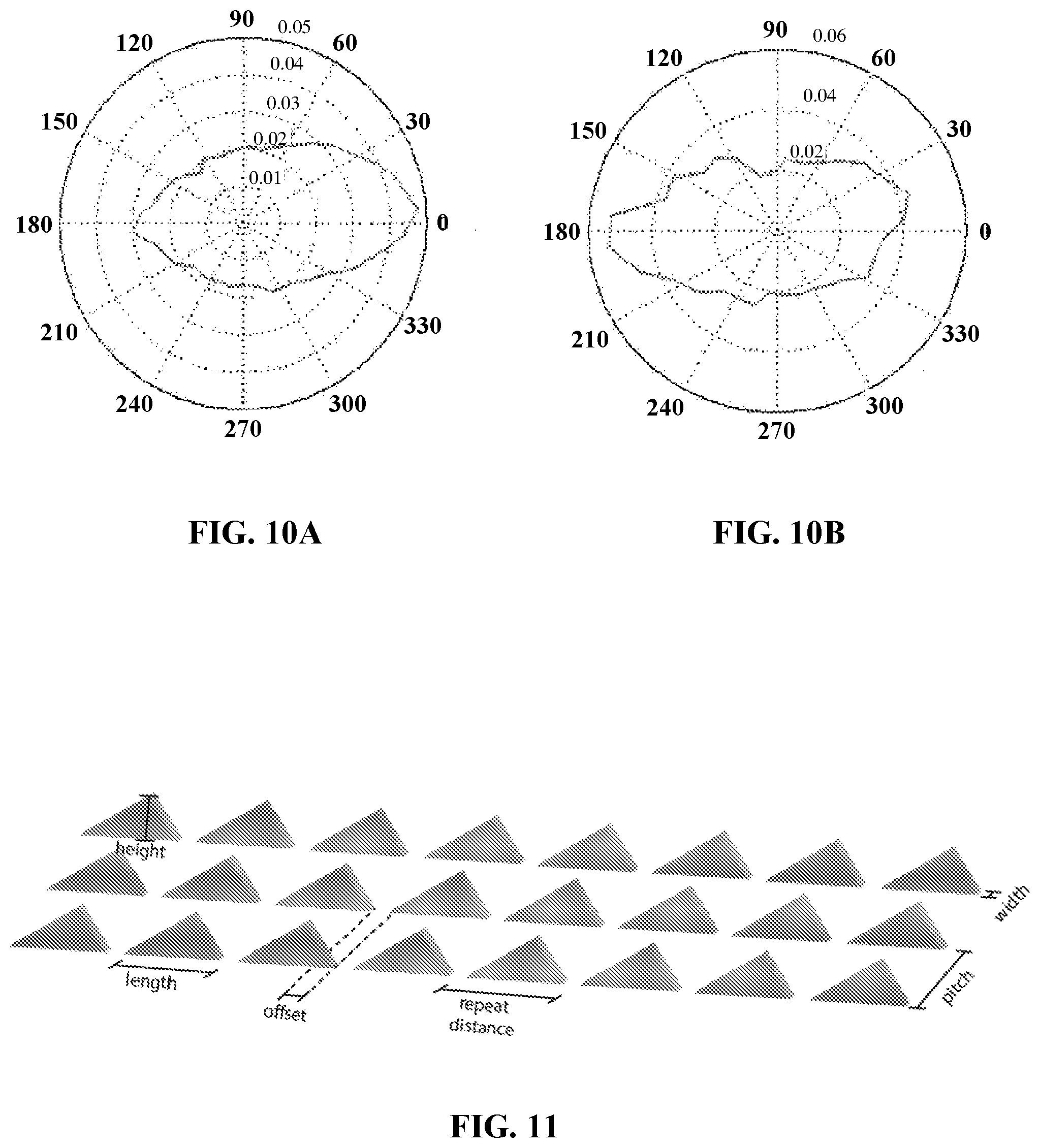 90
0.05
120
60
0.04
0.03
150
30
0.02
0.01
180
0
210
330
240
300
270

FIG. 10A

90
0.06
120
60
0.04
150
30
0.02
180
0
210
330
240
300
270

FIG. 10B

height
width
length
offset
repeat distance
pitch

FIG. 11